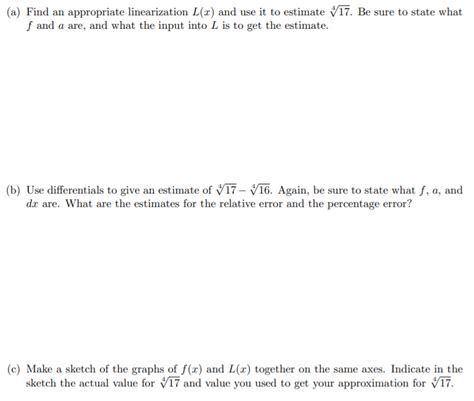 (a) Find an appropriate linearization $L(x)$ and use it to estimate $\sqrt[4]{17}$. Be sure to state what $f$ and $a$ are, and what the input into $L$ is to get the estimate.

(b) Use differentials to give an estimate of $\sqrt[4]{17} - \sqrt[4]{16}$. Again, be sure to state what $f$, $a$, and $dx$ are. What are the estimates for the relative error and the percentage error?

(c) Make a sketch of the graphs of $f(x)$ and $L(x)$ together on the same axes. Indicate in the sketch the actual value for $\sqrt[4]{17}$ and value you used to get your approximation for $\sqrt[4]{17}$.